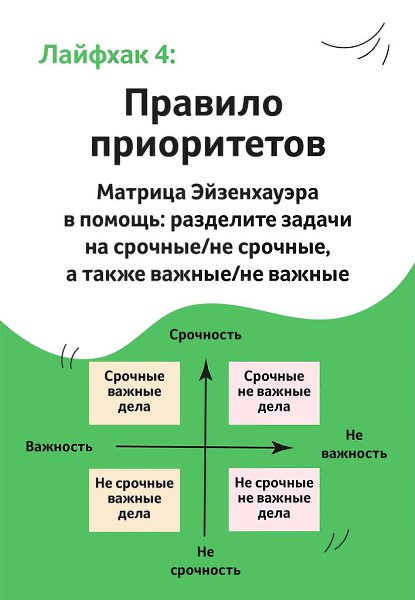 Лайфхак 4:

Правило приоритетов

Матрица Эйзенхауэра в помощь: разделите задачи на срочные/не срочные, а также важные/не важные

Срочность

Срочные важные дела

Срочные не важные дела

Важность

Не важность

Не срочные важные дела

Не срочные не важные дела

Не срочность